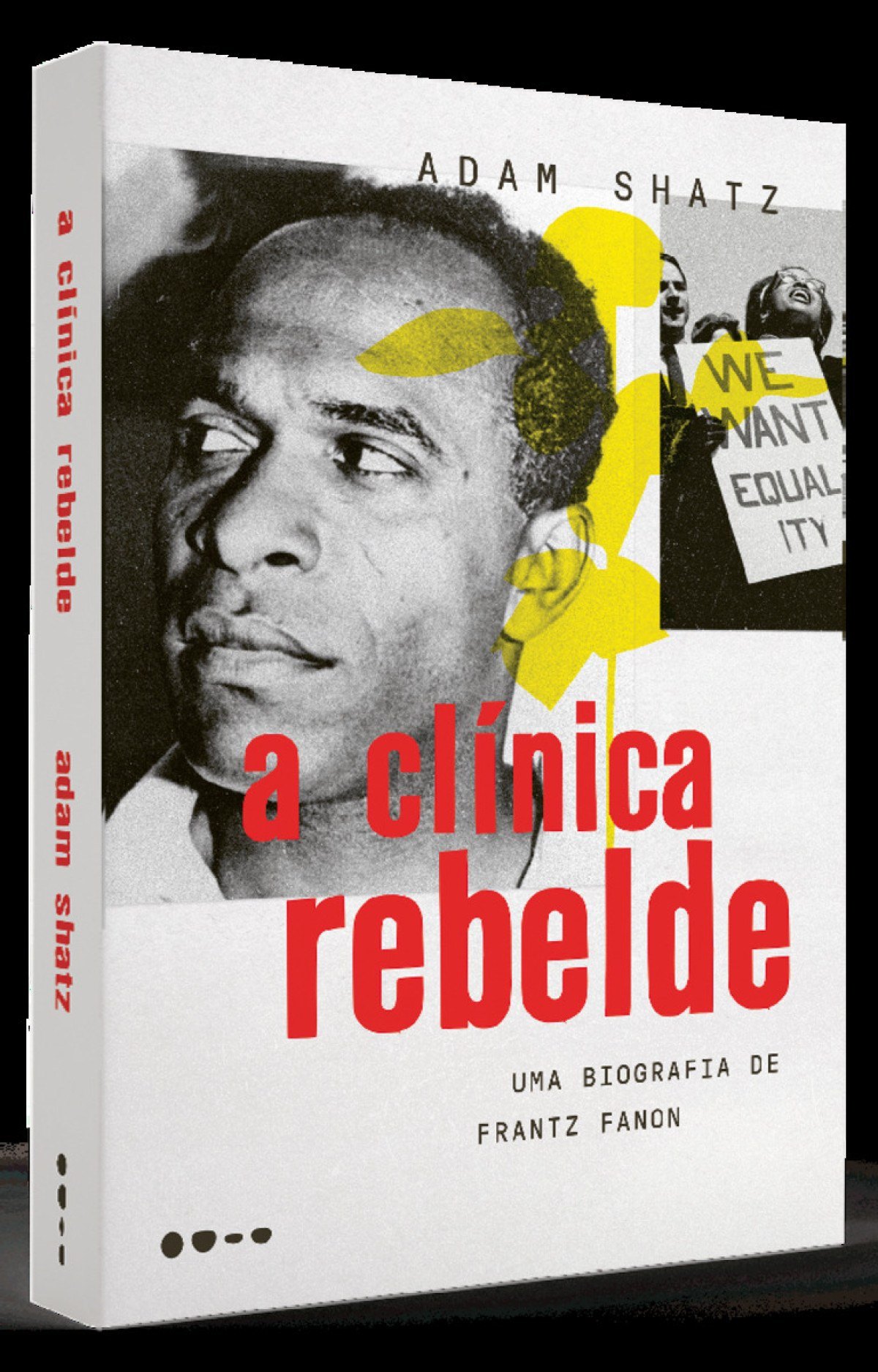 a clínica rebelde

adam shatz

ADAM SHATZ

WE WANT EQUAL ITY

a clínica rebelde

UMA BIOGRAFIA DE FRANTZ FANON